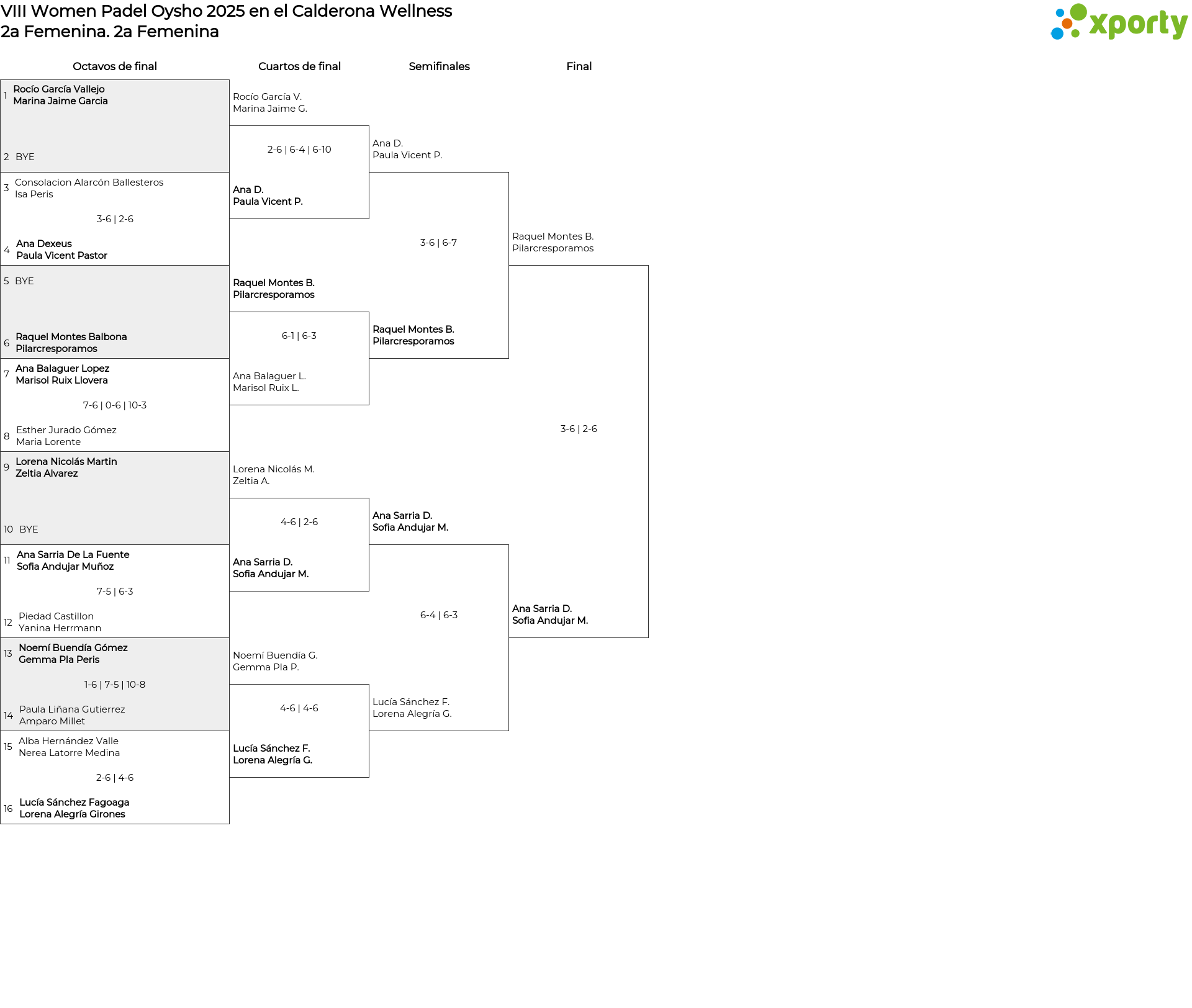 VIII Women Padel Oysho 2025 en el Calderona Wellness
2a Femenina. 2a Femenina

xporty

Octavos de final

1 Rocío García Vallejo
Marina Jaime Garcia

2 BYE

3 Consolacion Alarcón Ballesteros
Isa Peris

3-6 | 2-6

4 Ana Dexeus
Paula Vicent Pastor

5 BYE

6 Raquel Montes Balbona
Pilarcresporamos

7 Ana Balaguer Lopez
Marisol Ruix Llovera

7-6 | 0-6 | 10-3

8 Esther Jurado Gómez
Maria Lorente

9 Lorena Nicolás Martin
Zeltia Alvarez

10 BYE

11 Ana Sarria De La Fuente
Sofia Andujar Muñoz

7-5 | 6-3

12 Piedad Castillon
Yanina Herrmann

13 Noemí Buendía Gómez
Gemma Pla Peris

1-6 | 7-5 | 10-8

14 Paula Liñana Gutierrez
Amparo Millet

15 Alba Hernández Valle
Nerea Latorre Medina

2-6 | 4-6

16 Lucía Sánchez Fagoaga
Lorena Alegría Girones

Cuartos de final

Rocío García V.
Marina Jaime G.

2-6 | 6-4 | 6-10

Ana D.
Paula Vicent P.

Raquel Montes B.
Pilarcresporamos

6-1 | 6-3

Ana Balaguer L.
Marisol Ruix L.

Lorena Nicolás M.
Zeltia A.

4-6 | 2-6

Ana Sarria D.
Sofia Andujar M.

Noemí Buendía G.
Gemma Pla P.

4-6 | 4-6

Lucía Sánchez F.
Lorena Alegría G.

Semifinales

Ana D.
Paula Vicent P.

3-6 | 6-7

Raquel Montes B.
Pilarcresporamos

Ana Sarria D.
Sofia Andujar M.

6-4 | 6-3

Lucía Sánchez F.
Lorena Alegría G.

Final

Raquel Montes B.
Pilarcresporamos

3-6 | 2-6

Ana Sarria D.
Sofia Andujar M.